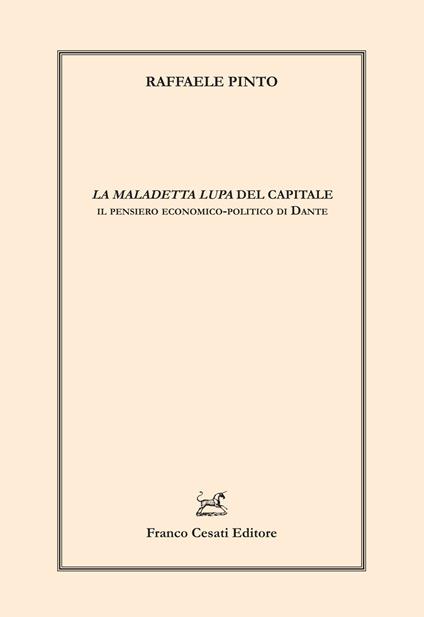 RAFFAELE PINTO

LA MALADETTA LUPA DEL CAPITALE
IL PENSIERO ECONOMICO-POLITICO DI DANTE

Franco Cesati Editore